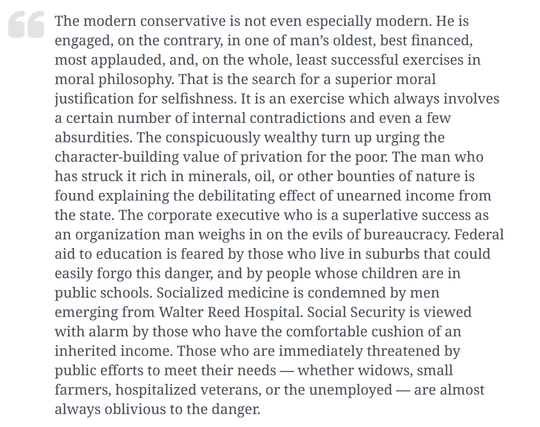 The modern conservative is not even especially modern. He is engaged, on the contrary, in one of man's oldest, best financed, most applauded, and, on the whole, least successful exercises in moral philosophy. That is the search for a superior moral justification for selfishness. It is an exercise which always involves a certain number of internal contradictions and even a few absurdities. The conspicuously wealthy turn up urging the character-building value of privation for the poor. The man who has struck it rich in minerals, oil, or other bounties of nature is found explaining the debilitating effect of unearned income from the state. The corporate executive who is a superlative success as an organization man weighs in on the evils of bureaucracy. Federal aid to education is feared by those who live in suburbs that could easily forgo this danger, and by people whose children are in public schools. Socialized medicine is condemned by men emerging from Walter Reed Hospital. Social Security is viewed with alarm by those who have the comfortable cushion of an inherited income. Those who are immediately threatened by public efforts to meet their needs — whether widows, small farmers, hospitalized veterans, or the unemployed — are almost always oblivious to the danger.